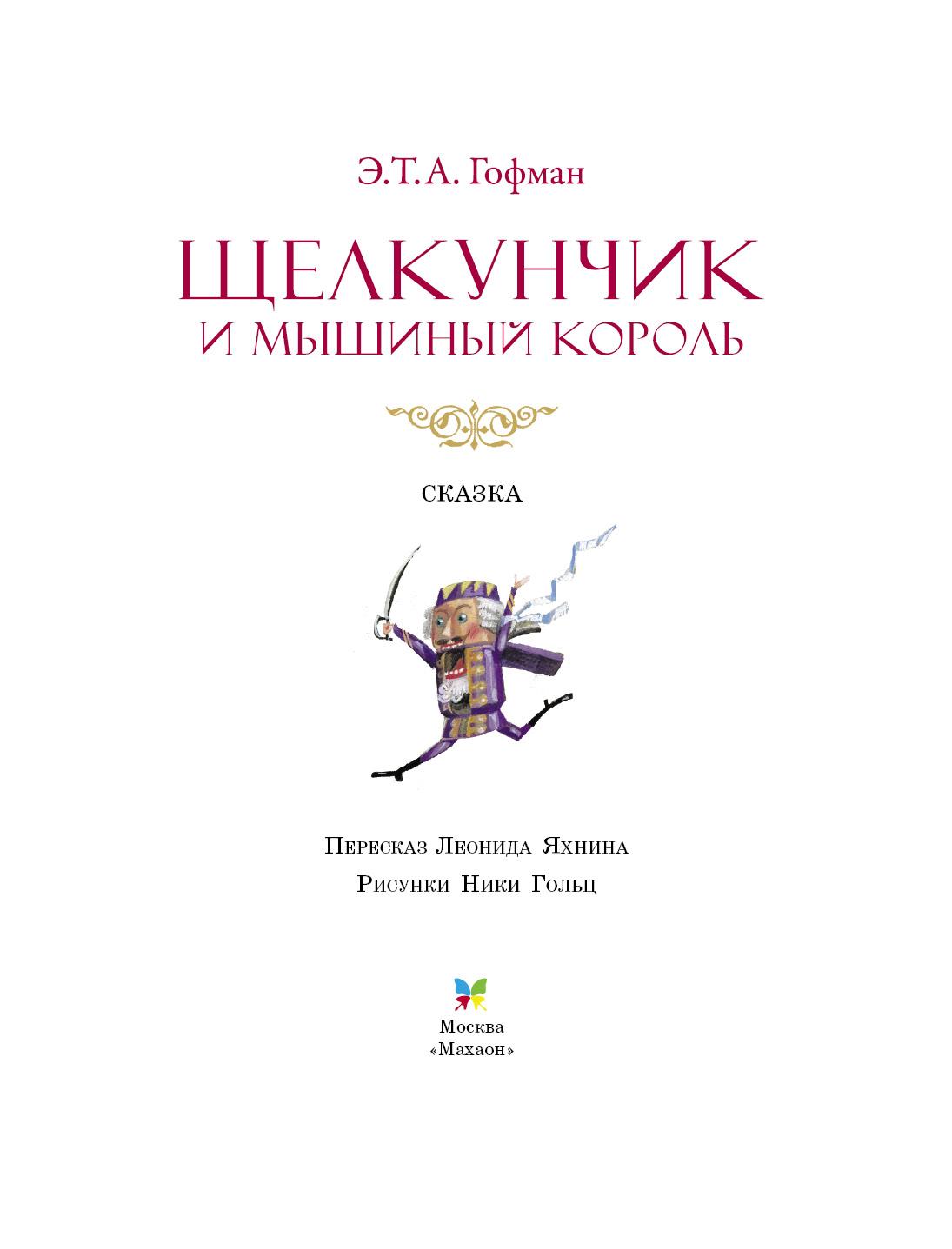 Э.Т.А. Гофман

ЩЕЛКУНЧИК
И МЫШИНЫЙ КОРОЛЬ

СКАЗКА

Пересказ Леонида Яхнина

Рисунки Ники Гольц

Москва
«Махаон»